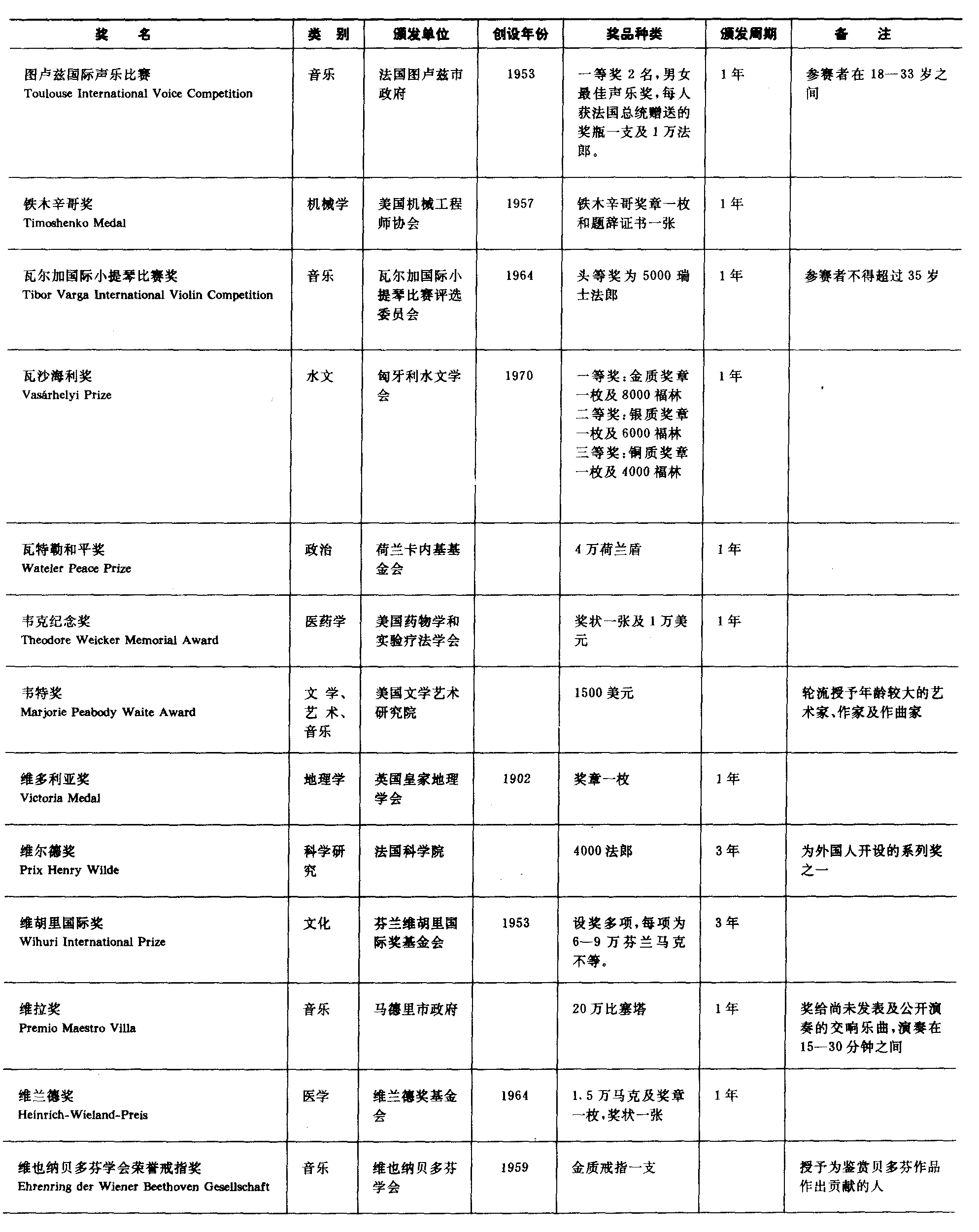 | 奖　名 | 类　别 | 颁发单位 | 创设年份 | 奖品种类 | 颁发周期 | 备　注 |
|---|---|---|---|---|---|---|
| 图卢兹国际声乐比赛 Toulouse International Voice Competition | 音乐 | 法国图卢兹市政府 | 1953 | 一等奖 2 名，男女最佳声乐奖，每人获法国总统赠送的奖瓶一支及 1 万法郎。 | 1 年 | 参赛者在 18—33 岁之间 |
| 铁木辛哥奖 Timoshenko Medal | 机械学 | 美国机械工程师协会 | 1957 | 铁木辛哥奖章一枚和题辞证书一张 | 1 年 | |
| 瓦尔加国际小提琴比赛奖 Tibor Varga International Violin Competition | 音乐 | 瓦尔加国际小提琴比赛评选委员会 | 1964 | 头等奖为 5000 瑞士法郎 | 1 年 | 参赛者不得超过 35 岁 |
| 瓦沙海利奖 Vasárhelyi Prize | 水文 | 匈牙利水文学会 | 1970 | 一等奖：金质奖章一枚及 8000 福林 二等奖：银质奖章一枚及 6000 福林 三等奖：铜质奖章一枚及 4000 福林 | 1 年 | |
| 瓦特勒和平奖 Wateler Peace Prize | 政治 | 荷兰卡内基基金会 | | 4 万荷兰盾 | 1 年 | |
| 韦克纪念奖 Theodore Weicker Memorial Award | 医药学 | 美国药物学和实验疗法学会 | | 奖状一张及 1 万美元 | 1 年 | |
| 韦特奖 Marjorie Peabody Waite Award | 文学、艺术、音乐 | 美国文学艺术研究院 | | 1500 美元 | | 轮流授予年龄较大的艺术家、作家及作曲家 |
| 维多利亚奖 Victoria Medal | 地理学 | 英国皇家地理学会 | 1902 | 奖章一枚 | 1 年 | |
| 维尔德奖 Prix Henry Wilde | 科学研究 | 法国科学院 | | 4000 法郎 | 3 年 | 为外国人开设的系列奖之一 |
| 维胡里国际奖 Wihuri International Prize | 文化 | 芬兰维胡里国际奖基金会 | 1953 | 设奖多项，每项为 6—9 万芬兰马克不等。 | 3 年 | |
| 维拉奖 Premio Maestro Villa | 音乐 | 马德里市政府 | | 20 万比塞塔 | 1 年 | 奖给尚未发表及公开演奏的交响乐曲，演奏在 15—30 分钟之间 |
| 维兰德奖 Heinrich-Wieland-Preis | 医学 | 维兰德奖基金会 | 1964 | 1.5 万马克及奖章一枚，奖状一张 | 1 年 | |
| 维也纳贝多芬学会荣誉戒指奖 Ehrenring der Wiener Beethoven Gesellschaft | 音乐 | 维也纳贝多芬学会 | 1959 | 金质戒指一支 | | 授予为鉴赏贝多芬作品作出贡献的人 |